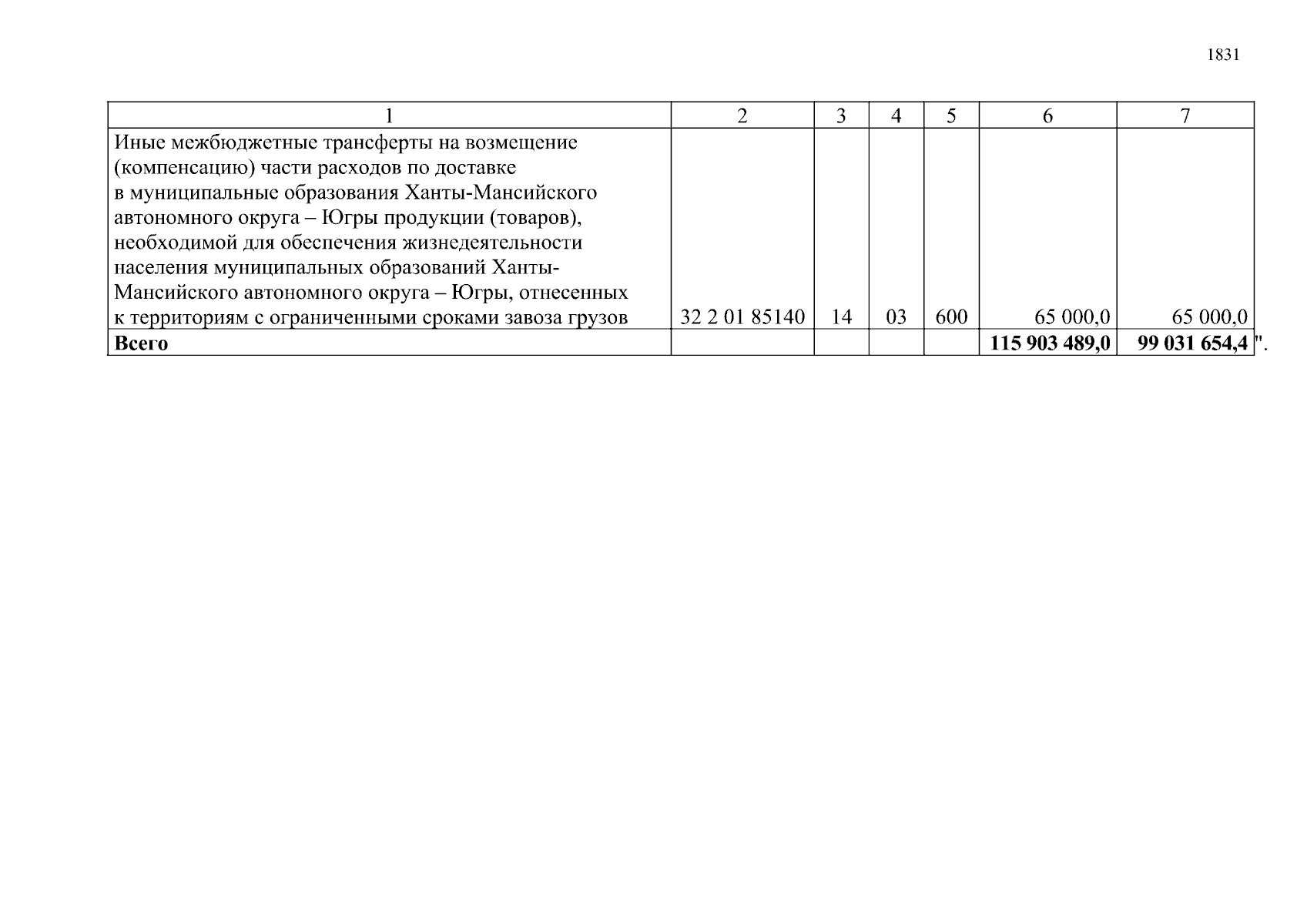 1831

| 1 | 2 | 3 | 4 | 5 | 6 | 7 |
|---|---|---|---|---|---|---|
| Иные межбюджетные трансферты на возмещение (компенсацию) части расходов по доставке в муниципальные образования Ханты-Мансийского автономного округа – Югры продукции (товаров), необходимой для обеспечения жизнедеятельности населения муниципальных образований Ханты-Мансийского автономного округа – Югры, отнесенных к территориям с ограниченными сроками завоза грузов | 32 2 01 85140 | 14 | 03 | 600 | 65 000,0 | 65 000,0 |
| **Всего** | | | | | **115 903 489,0** | **99 031 654,4** |

".